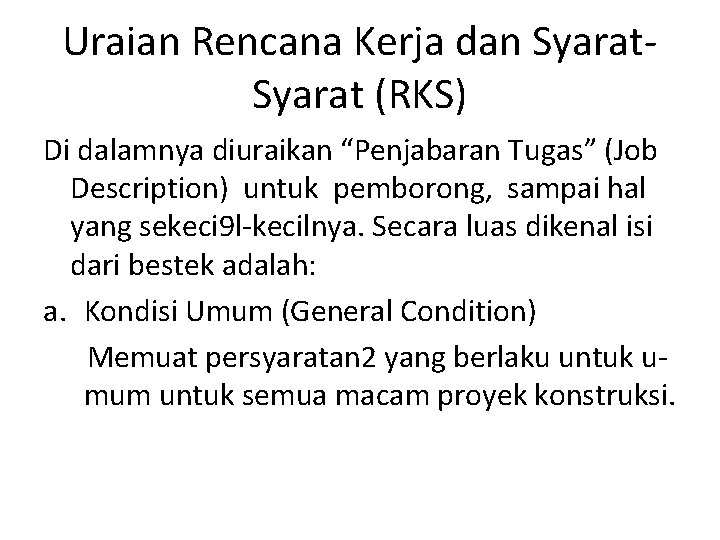 Uraian Rencana Kerja dan Syarat-Syarat (RKS)

Di dalamnya diuraikan “Penjabaran Tugas” (Job Description) untuk pemborong, sampai hal yang sekeci9l-kecilnya. Secara luas dikenal isi dari bestek adalah:

a. Kondisi Umum (General Condition)

Memuat persyaratan2 yang berlaku untuk umum untuk semua macam proyek konstruksi.